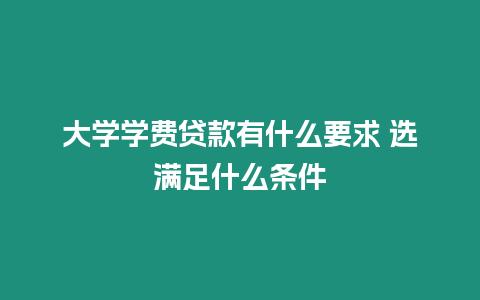 大学学费贷款有什么要求 选满足什么条件